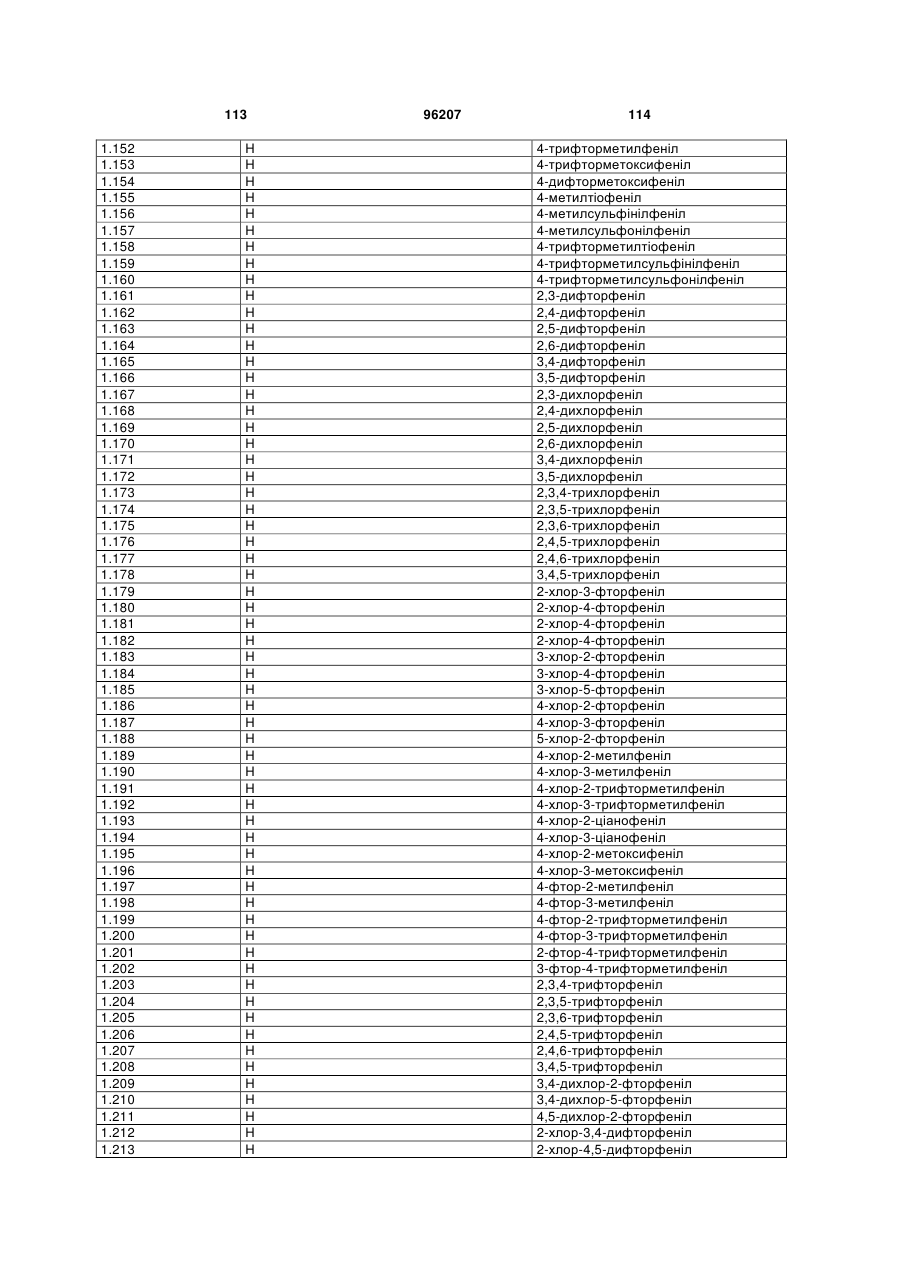 113 96207 114

| | | |
|---|---|---|
| 1.152 | H | 4-трифторметилфеніл |
| 1.153 | H | 4-трифторметоксифеніл |
| 1.154 | H | 4-дифторметоксифеніл |
| 1.155 | H | 4-метилтіофеніл |
| 1.156 | H | 4-метилсульфінілфеніл |
| 1.157 | H | 4-метилсульфонілфеніл |
| 1.158 | H | 4-трифторметилтіофеніл |
| 1.159 | H | 4-трифторметилсульфінілфеніл |
| 1.160 | H | 4-трифторметилсульфонілфеніл |
| 1.161 | H | 2,3-дифторфеніл |
| 1.162 | H | 2,4-дифторфеніл |
| 1.163 | H | 2,5-дифторфеніл |
| 1.164 | H | 2,6-дифторфеніл |
| 1.165 | H | 3,4-дифторфеніл |
| 1.166 | H | 3,5-дифторфеніл |
| 1.167 | H | 2,3-дихлорфеніл |
| 1.168 | H | 2,4-дихлорфеніл |
| 1.169 | H | 2,5-дихлорфеніл |
| 1.170 | H | 2,6-дихлорфеніл |
| 1.171 | H | 3,4-дихлорфеніл |
| 1.172 | H | 3,5-дихлорфеніл |
| 1.173 | H | 2,3,4-трихлорфеніл |
| 1.174 | H | 2,3,5-трихлорфеніл |
| 1.175 | H | 2,3,6-трихлорфеніл |
| 1.176 | H | 2,4,5-трихлорфеніл |
| 1.177 | H | 2,4,6-трихлорфеніл |
| 1.178 | H | 3,4,5-трихлорфеніл |
| 1.179 | H | 2-хлор-3-фторфеніл |
| 1.180 | H | 2-хлор-4-фторфеніл |
| 1.181 | H | 2-хлор-4-фторфеніл |
| 1.182 | H | 2-хлор-4-фторфеніл |
| 1.183 | H | 3-хлор-2-фторфеніл |
| 1.184 | H | 3-хлор-4-фторфеніл |
| 1.185 | H | 3-хлор-5-фторфеніл |
| 1.186 | H | 4-хлор-2-фторфеніл |
| 1.187 | H | 4-хлор-3-фторфеніл |
| 1.188 | H | 5-хлор-2-фторфеніл |
| 1.189 | H | 4-хлор-2-метилфеніл |
| 1.190 | H | 4-хлор-3-метилфеніл |
| 1.191 | H | 4-хлор-2-трифторметилфеніл |
| 1.192 | H | 4-хлор-3-трифторметилфеніл |
| 1.193 | H | 4-хлор-2-ціанофеніл |
| 1.194 | H | 4-хлор-3-ціанофеніл |
| 1.195 | H | 4-хлор-2-метоксифеніл |
| 1.196 | H | 4-хлор-3-метоксифеніл |
| 1.197 | H | 4-фтор-2-метилфеніл |
| 1.198 | H | 4-фтор-3-метилфеніл |
| 1.199 | H | 4-фтор-2-трифторметилфеніл |
| 1.200 | H | 4-фтор-3-трифторметилфеніл |
| 1.201 | H | 2-фтор-4-трифторметилфеніл |
| 1.202 | H | 3-фтор-4-трифторметилфеніл |
| 1.203 | H | 2,3,4-трифторфеніл |
| 1.204 | H | 2,3,5-трифторфеніл |
| 1.205 | H | 2,3,6-трифторфеніл |
| 1.206 | H | 2,4,5-трифторфеніл |
| 1.207 | H | 2,4,6-трифторфеніл |
| 1.208 | H | 3,4,5-трифторфеніл |
| 1.209 | H | 3,4-дихлор-2-фторфеніл |
| 1.210 | H | 3,4-дихлор-5-фторфеніл |
| 1.211 | H | 4,5-дихлор-2-фторфеніл |
| 1.212 | H | 2-хлор-3,4-дифторфеніл |
| 1.213 | H | 2-хлор-4,5-дифторфеніл |